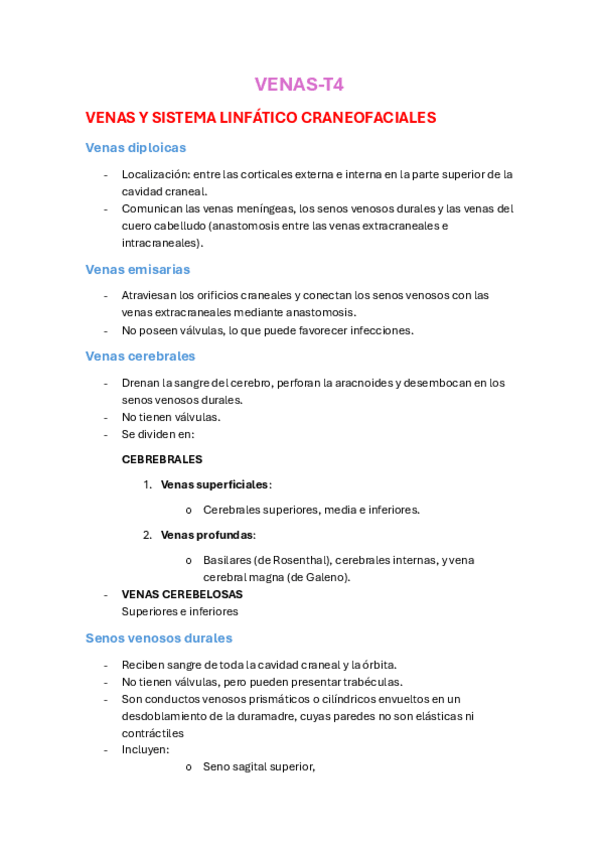 VENAS-T4

VENAS Y SISTEMA LINFÁTICO CRANEOFACIALES

Venas diploicas

- Localización: entre las corticales externa e interna en la parte superior de la cavidad craneal.
- Comunican las venas meníngeas, los senos venosos durales y las venas del cuero cabelludo (anastomosis entre las venas extracraneales e intracraneales).

Venas emisarias

- Atraviesan los orificios craneales y conectan los senos venosos con las venas extracraneales mediante anastomosis.
- No poseen válvulas, lo que puede favorecer infecciones.

Venas cerebrales

- Drenan la sangre del cerebro, perforan la aracnoides y desembocan en los senos venosos durales.
- No tienen válvulas.
- Se dividen en:

CEBREBRALES

1. Venas superficiales:
o Cerebrales superiores, media e inferiores.

2. Venas profundas:
o Basilares (de Rosenthal), cerebrales internas, y vena cerebral magna (de Galeno).

- VENAS CEREBELOSAS
Superiores e inferiores

Senos venosos durales

- Reciben sangre de toda la cavidad craneal y la órbita.
- No tienen válvulas, pero pueden presentar trabéculas.
- Son conductos venosos prismáticos o cilíndricos envueltos en un desdoblamiento de la duramadre, cuyas paredes no son elásticas ni contráctiles
- Incluyen:
o Seno sagital superior,